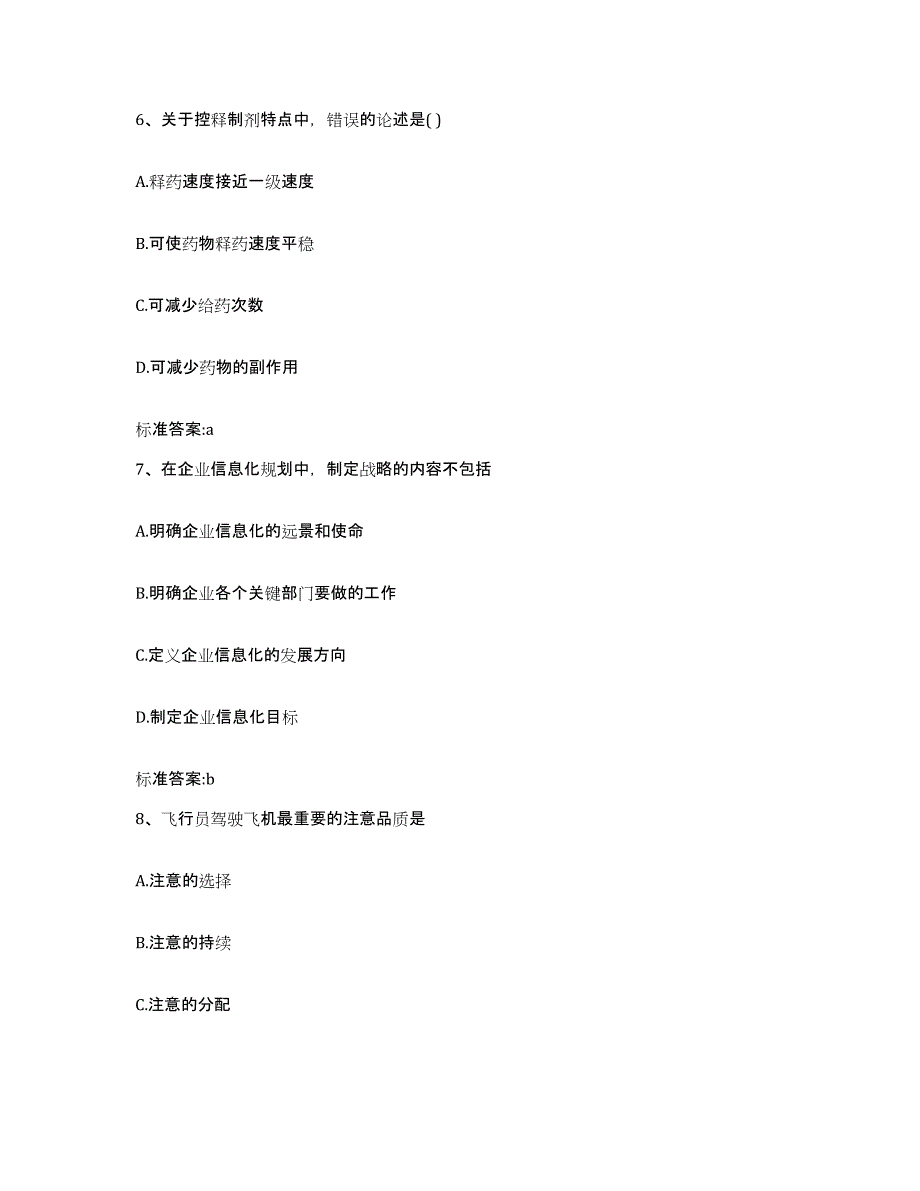 6、关于控释制剂特点中，错误的论述是( )

A.释药速度接近一级速度

B.可使药物释药速度平稳

C.可减少给药次数

D.可减少药物的副作用

标准答案:a

7、在企业信息化规划中，制定战略的内容不包括

A.明确企业信息化的远景和使命

B.明确企业各个关键部门要做的工作

C.定义企业信息化的发展方向

D.制定企业信息化目标

标准答案:b

8、飞行员驾驶飞机最重要的注意品质是

A.注意的选择

B.注意的持续

C.注意的分配